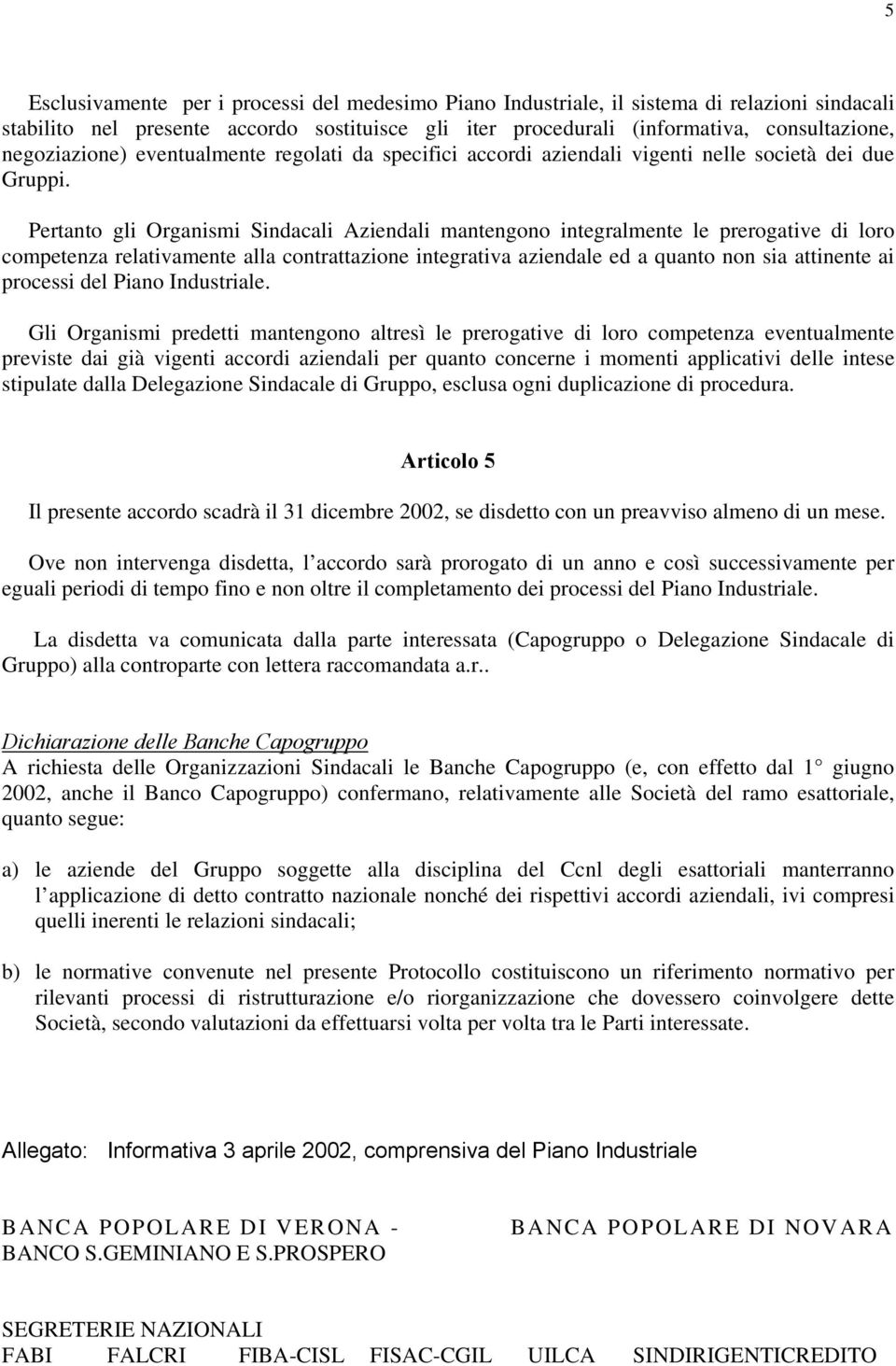 5

Esclusivamente per i processi del medesimo Piano Industriale, il sistema di relazioni sindacali stabilito nel presente accordo sostituisce gli iter procedurali (informativa, consultazione, negoziazione) eventualmente regolati da specifici accordi aziendali vigenti nelle società dei due Gruppi.

Pertanto gli Organismi Sindacali Aziendali mantengono integralmente le prerogative di loro competenza relativamente alla contrattazione integrativa aziendale ed a quanto non sia attinente ai processi del Piano Industriale.

Gli Organismi predetti mantengono altresì le prerogative di loro competenza eventualmente previste dai già vigenti accordi aziendali per quanto concerne i momenti applicativi delle intese stipulate dalla Delegazione Sindacale di Gruppo, esclusa ogni duplicazione di procedura.

Articolo 5

Il presente accordo scadrà il 31 dicembre 2002, se disdetto con un preavviso almeno di un mese.

Ove non intervenga disdetta, l accordo sarà prorogato di un anno e così successivamente per eguali periodi di tempo fino e non oltre il completamento dei processi del Piano Industriale.

La disdetta va comunicata dalla parte interessata (Capogruppo o Delegazione Sindacale di Gruppo) alla controparte con lettera raccomandata a.r..

Dichiarazione delle Banche Capogruppo
A richiesta delle Organizzazioni Sindacali le Banche Capogruppo (e, con effetto dal 1 giugno 2002, anche il Banco Capogruppo) confermano, relativamente alle Società del ramo esattoriale, quanto segue:

a) le aziende del Gruppo soggette alla disciplina del Ccnl degli esattoriali manterranno l applicazione di detto contratto nazionale nonché dei rispettivi accordi aziendali, ivi compresi quelli inerenti le relazioni sindacali;

b) le normative convenute nel presente Protocollo costituiscono un riferimento normativo per rilevanti processi di ristrutturazione e/o riorganizzazione che dovessero coinvolgere dette Società, secondo valutazioni da effettuarsi volta per volta tra le Parti interessate.

Allegato: Informativa 3 aprile 2002, comprensiva del Piano Industriale

BANCA POPOLARE DI VERONA - BANCO S.GEMINIANO E S.PROSPERO

BANCA POPOLARE DI NOVARA

SEGRETERIE NAZIONALI
FABI FALCRI FIBA-CISL FISAC-CGIL UILCA SINDIRIGENTICREDITO